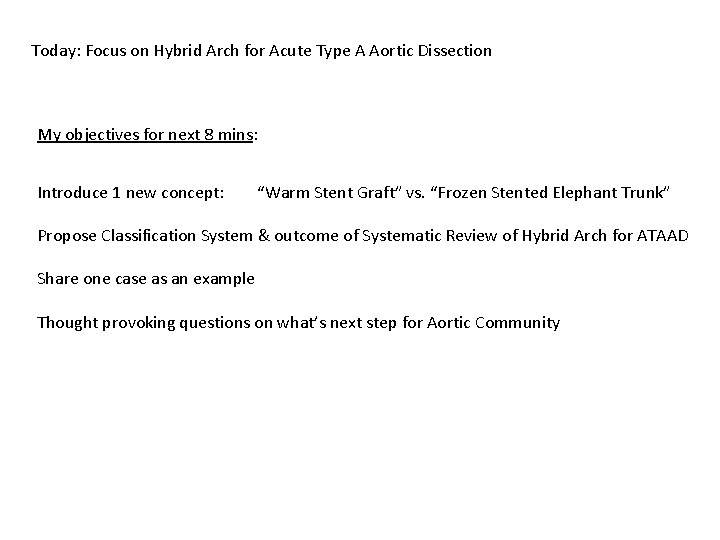 Today: Focus on Hybrid Arch for Acute Type A Aortic Dissection

My objectives for next 8 mins:

Introduce 1 new concept: “Warm Stent Graft” vs. “Frozen Stented Elephant Trunk”

Propose Classification System & outcome of Systematic Review of Hybrid Arch for ATAAD

Share one case as an example

Thought provoking questions on what’s next step for Aortic Community